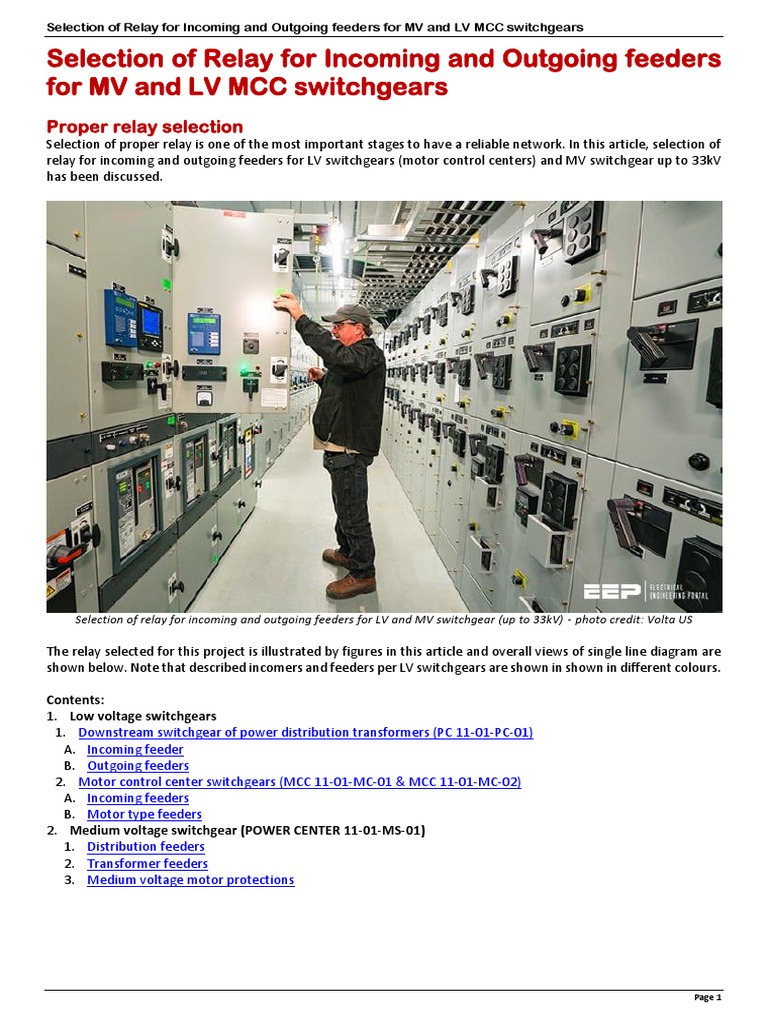 Selection of Relay for Incoming and Outgoing feeders for MV and LV MCC switchgears

Selection of Relay for Incoming and Outgoing feeders for MV and LV MCC switchgears

Proper relay selection

Selection of proper relay is one of the most important stages to have a reliable network. In this article, selection of relay for incoming and outgoing feeders for LV switchgears (motor control centers) and MV switchgear up to 33kV has been discussed.

EEP ELECTRICAL ENGINEERING PORTAL

Selection of relay for incoming and outgoing feeders for LV and MV switchgear (up to 33kV) - photo credit: Volta US

The relay selected for this project is illustrated by figures in this article and overall views of single line diagram are shown below. Note that described incomers and feeders per LV switchgears are shown in shown in different colours.

Contents:
1. Low voltage switchgears
1. Downstream switchgear of power distribution transformers (PC 11-01-PC-01)
A. Incoming feeder
B. Outgoing feeders
2. Motor control center switchgears (MCC 11-01-MC-01 & MCC 11-01-MC-02)
A. Incoming feeders
B. Motor type feeders
2. Medium voltage switchgear (POWER CENTER 11-01-MS-01)
1. Distribution feeders
2. Transformer feeders
3. Medium voltage motor protections

Page 1